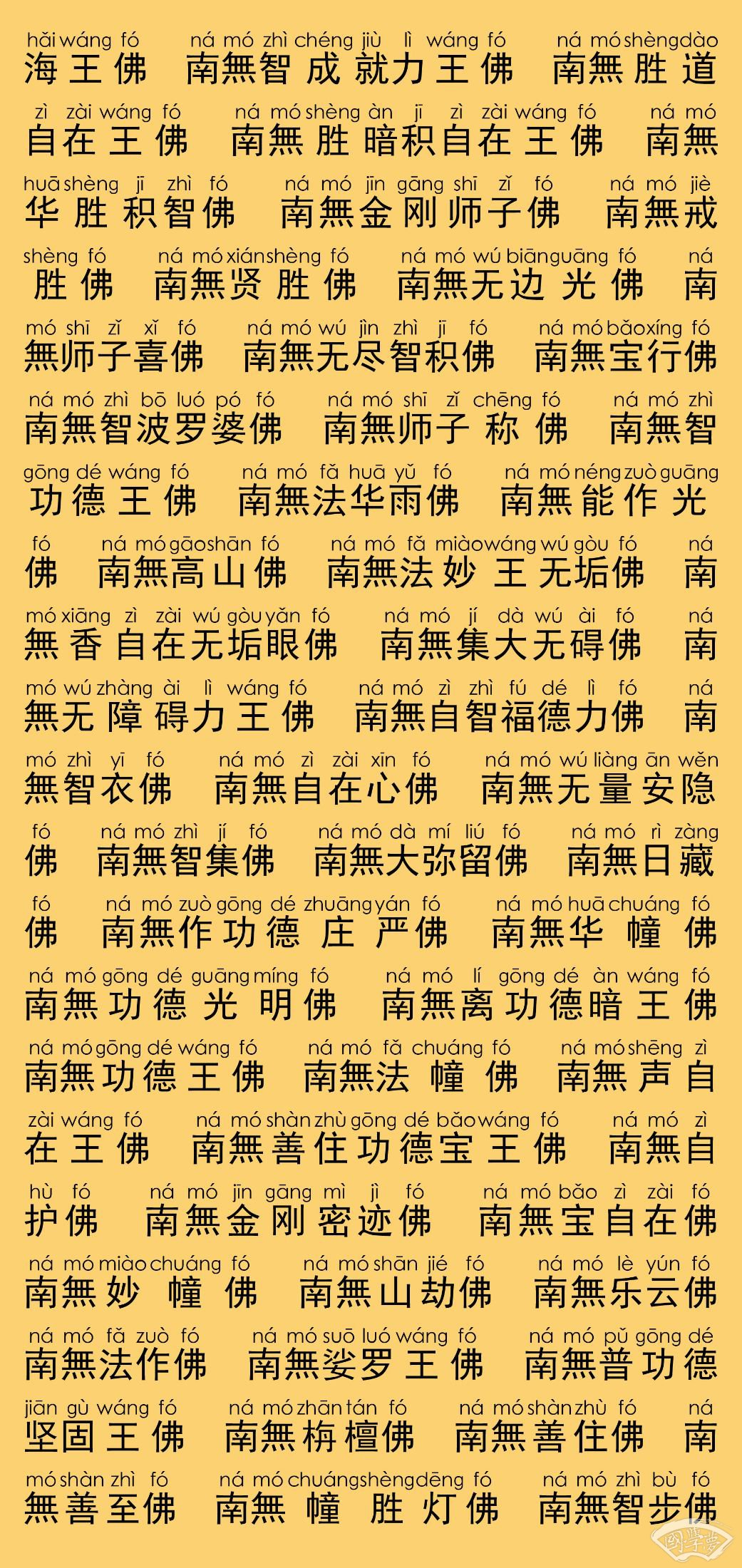 hǎi wáng fó ná mó zhì chéng jiù lì wáng fó ná mó shèng dào
海王佛 南無智成就力王佛 南無胜道

zì zài wáng fó ná mó shèng àn jī zì zài wáng fó ná mó
自在王佛 南無胜暗积自在王佛 南無

huā shèng jī zhì fó ná mó jīn gāng shī zǐ fó ná mó jiè
华胜积智佛 南無金刚师子佛 南無戒

shèng fó ná mó xián shèng fó ná mó wú biān guāng fó ná
胜佛 南無贤胜佛 南無无边光佛 南

mó shī zǐ xǐ fó ná mó wú jìn zhì jī fó ná mó bǎo xíng fó
無师子喜佛 南無无尽智积佛 南無宝行佛

ná mó zhì bō luó pó fó ná mó shī zǐ chēng fó ná mó zhì
南無智波罗婆佛 南無师子称佛 南無智

gōng dé wáng fó ná mó fǎ huā yǔ fó ná mó néng zuò guāng
功德王佛 南無法华雨佛 南無能作光

fó ná mó gāo shān fó ná mó fǎ miào wáng wú gòu fó ná
佛 南無高山佛 南無法妙王无垢佛 南

mó xiāng zì zài wú gòu yǎn fó ná mó jí dà wú ài fó ná
無香自在无垢眼佛 南無集大无碍佛 南

mó wú zhàng ài lì wáng fó ná mó zì zhì fú dé lì fó ná
無无障碍力王佛 南無自智福德力佛 南

mó zhì yī fó ná mó zì zài xīn fó ná mó wú liàng ān wěn
無智衣佛 南無自在心佛 南無无量安隐

fó ná mó zhì jí fó ná mó dà mí liú fó ná mó rì zàng
佛 南無智集佛 南無大弥留佛 南無日藏

fó ná mó zuò gōng dé zhuāng yán fó ná mó huā chuáng fó
佛 南無作功德庄严佛 南無华幢佛

ná mó gōng dé guāng míng fó ná mó lí gōng dé àn wáng fó
南無功德光明佛 南無离功德暗王佛

ná mó gōng dé wáng fó ná mó fǎ chuáng fó ná mó shēng zì
南無功德王佛 南無法幢佛 南無声自

zài wáng fó ná mó shàn zhù gōng dé bǎo wáng fó ná mó zì
在王佛 南無善住功德宝王佛 南無自

hù fó ná mó jīn gāng mì jì fó ná mó bǎo zì zài fó
护佛 南無金刚密迹佛 南無宝自在佛

ná mó miào chuáng fó ná mó shān jié fó ná mó lè yún fó
南無妙幢佛 南無山劫佛 南無乐云佛

ná mó fǎ zuò fó ná mó suō luó wáng fó ná mó pǔ gōng dé
南無法作佛 南無娑罗王佛 南無普功德

jiān gù wáng fó ná mó zhān tán fó ná mó shàn zhù fó ná
坚固王佛 南無栴檀佛 南無善住佛 南

mó shàn zhì fó ná mó chuáng shèng dēng fó ná mó zhì bù fó
無善至佛 南無幢胜灯佛 南無智步佛

国学梦